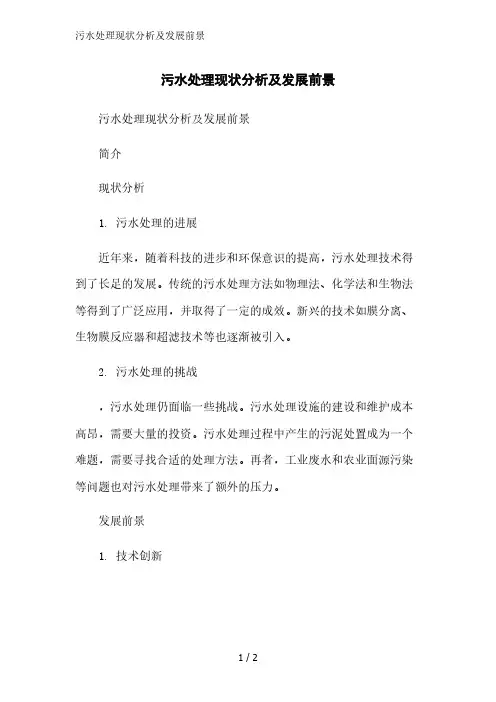 污水处理现状分析及发展前景

污水处理现状分析及发展前景

污水处理现状分析及发展前景

简介

现状分析

1. 污水处理的进展

近年来，随着科技的进步和环保意识的提高，污水处理技术得到了长足的发展。传统的污水处理方法如物理法、化学法和生物法等得到了广泛应用，并取得了一定的成效。新兴的技术如膜分离、生物膜反应器和超滤技术等也逐渐被引入。

2. 污水处理的挑战

，污水处理仍面临一些挑战。污水处理设施的建设和维护成本高昂，需要大量的投资。污水处理过程中产生的污泥处置成为一个难题，需要寻找合适的处理方法。再者，工业废水和农业面源污染等问题也对污水处理带来了额外的压力。

发展前景

1. 技术创新

1 / 2